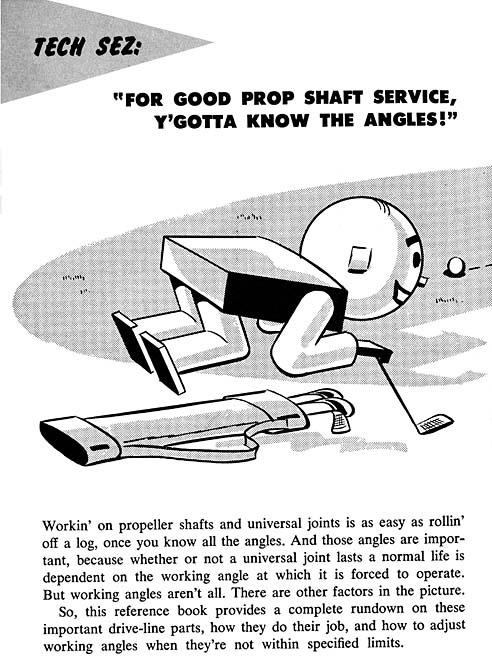 TECH SEZ:

"FOR GOOD PROP SHAFT SERVICE, Y'GOTTA KNOW THE ANGLES!"

Workin' on propeller shafts and universal joints is as easy as rollin' off a log, once you know all the angles. And those angles are important, because whether or not a universal joint lasts a normal life is dependent on the working angle at which it is forced to operate. But working angles aren't all. There are other factors in the picture.

So, this reference book provides a complete rundown on these important drive-line parts, how they do their job, and how to adjust working angles when they're not within specified limits.